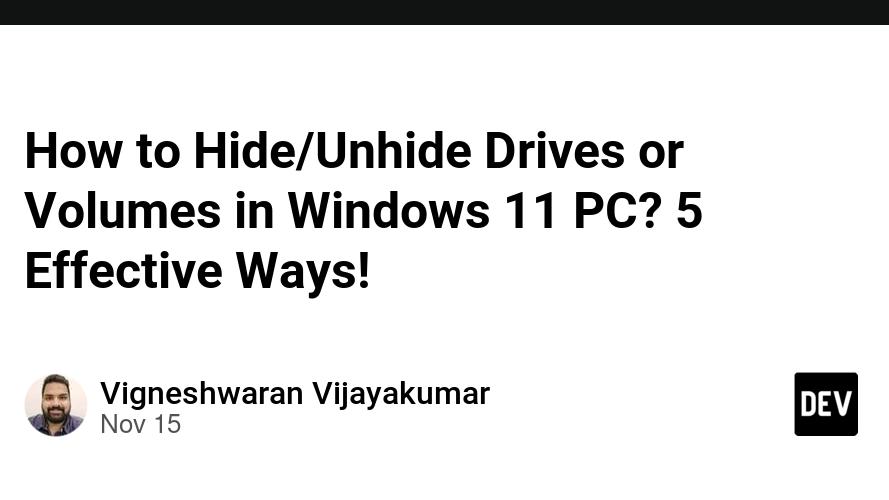 How to Hide/Unhide Drives or Volumes in Windows 11 PC? 5 Effective Ways!

Vigneshwaran Vijayakumar
Nov 15

DEV